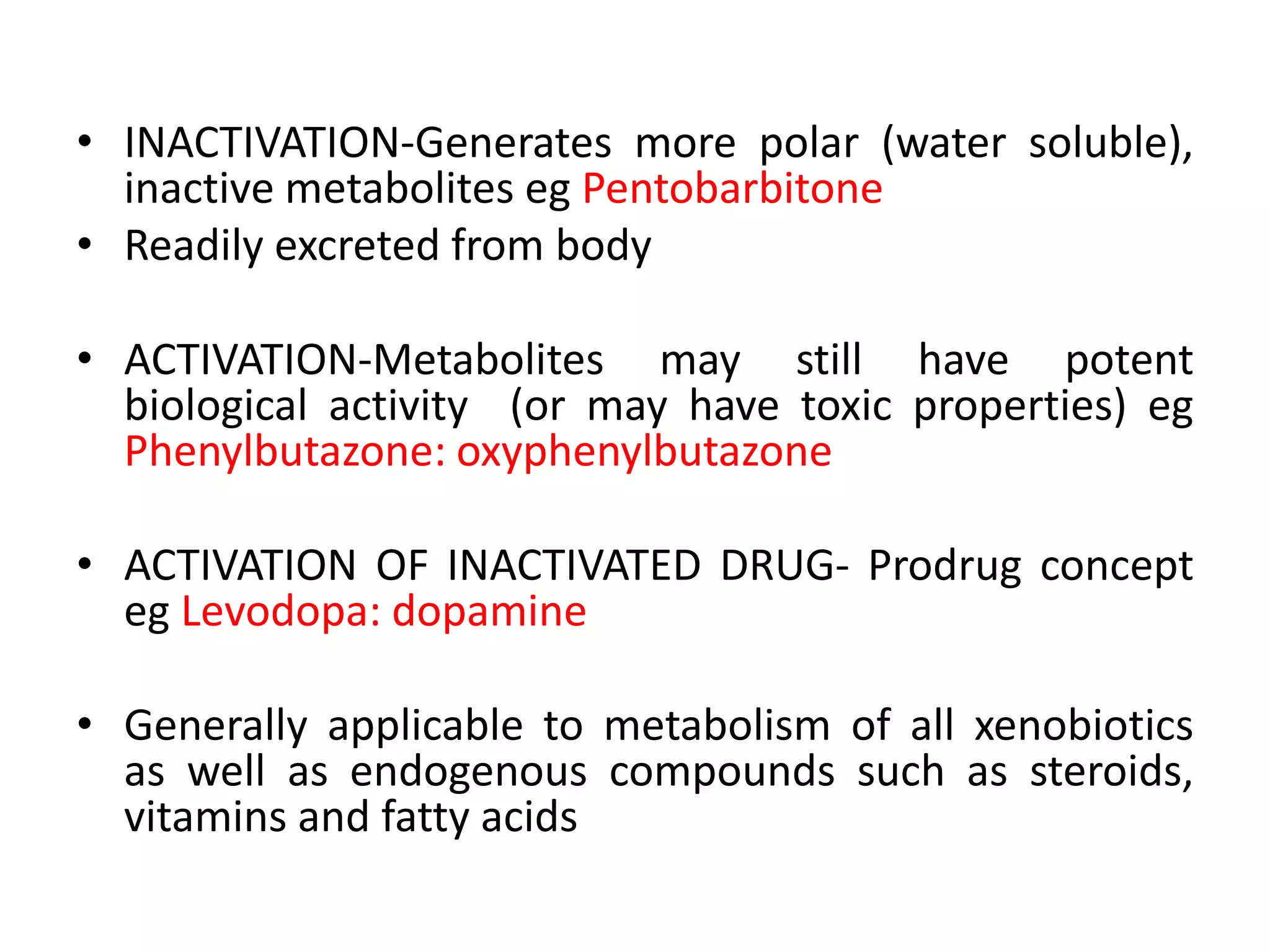 • INACTIVATION-Generates more polar (water soluble), inactive metabolites eg Pentobarbitone
• Readily excreted from body

• ACTIVATION-Metabolites may still have potent biological activity (or may have toxic properties) eg Phenylbutazone: oxyphenylbutazone

• ACTIVATION OF INACTIVATED DRUG- Prodrug concept eg Levodopa: dopamine

• Generally applicable to metabolism of all xenobiotics as well as endogenous compounds such as steroids, vitamins and fatty acids